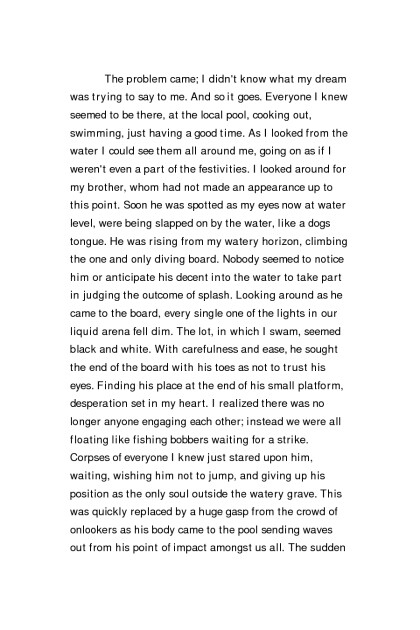 The problem came; I didn't know what my dream was trying to say to me. And so it goes. Everyone I knew seemed to be there, at the local pool, cooking out, swimming, just having a good time. As I looked from the water I could see them all around me, going on as if I weren't even a part of the festivities. I looked around for my brother, whom had not made an appearance up to this point. Soon he was spotted as my eyes now at water level, were being slapped on by the water, like a dogs tongue. He was rising from my watery horizon, climbing the one and only diving board. Nobody seemed to notice him or anticipate his decent into the water to take part in judging the outcome of splash. Looking around as he came to the board, every single one of the lights in our liquid arena fell dim. The lot, in which I swam, seemed black and white. With carefulness and ease, he sought the end of the board with his toes as not to trust his eyes. Finding his place at the end of his small platform, desperation set in my heart. I realized there was no longer anyone engaging each other; instead we were all floating like fishing bobbers waiting for a strike. Corpses of everyone I knew just stared upon him, waiting, wishing him not to jump, and giving up his position as the only soul outside the watery grave. This was quickly replaced by a huge gasp from the crowd of onlookers as his body came to the pool sending waves out from his point of impact amongst us all. The sudden